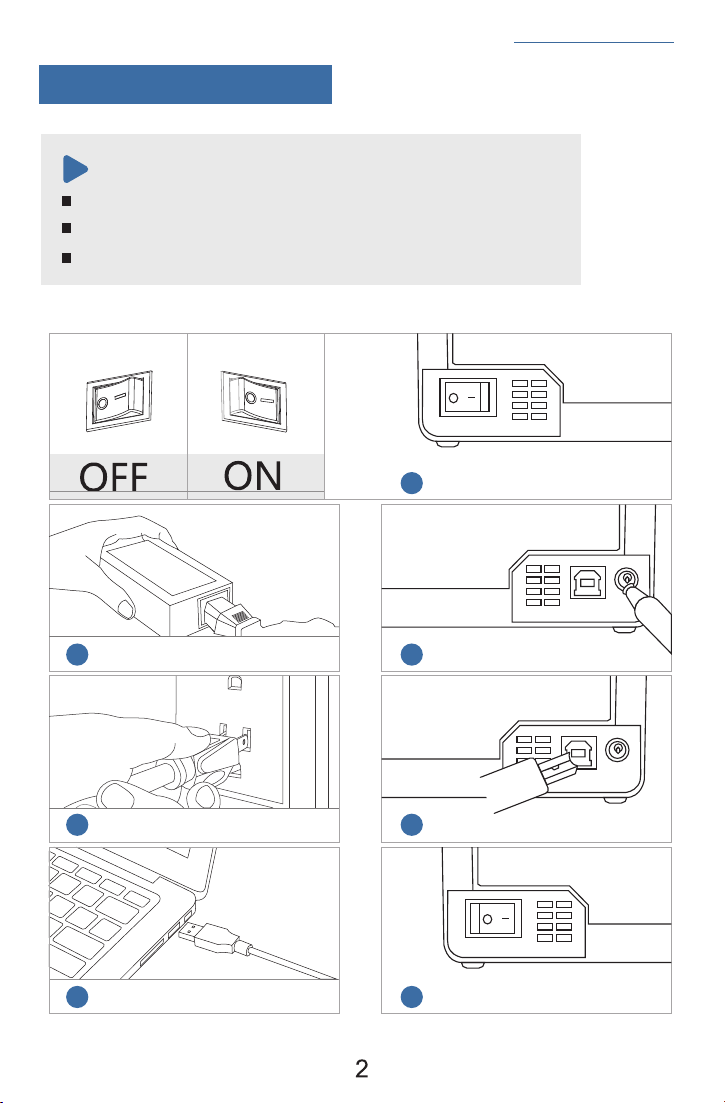 OFF

ON

2